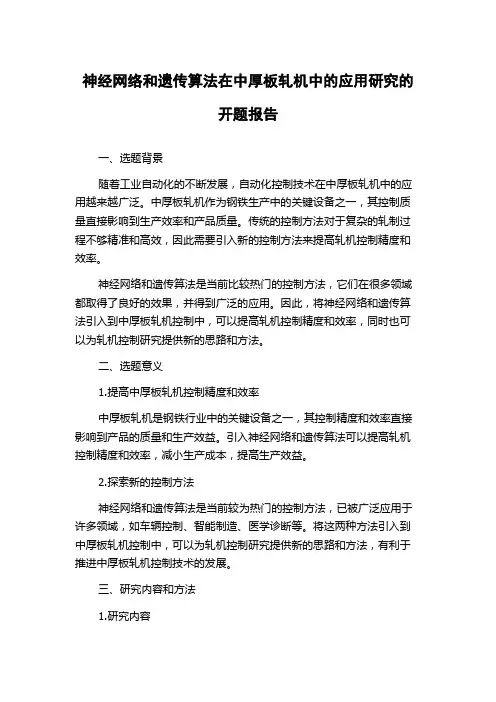 神经网络和遗传算法在中厚板轧机中的应用研究的开题报告

一、选题背景

随着工业自动化的不断发展，自动化控制技术在中厚板轧机中的应用越来越广泛。中厚板轧机作为钢铁生产中的关键设备之一，其控制质量直接影响到生产效率和产品质量。传统的控制方法对于复杂的轧制过程不够精准和高效，因此需要引入新的控制方法来提高轧机控制精度和效率。

神经网络和遗传算法是当前比较热门的控制方法，它们在很多领域都取得了良好的效果，并得到广泛的应用。因此，将神经网络和遗传算法引入到中厚板轧机控制中，可以提高轧机控制精度和效率，同时也可以为轧机控制研究提供新的思路和方法。

二、选题意义

1.提高中厚板轧机控制精度和效率

中厚板轧机是钢铁行业中的关键设备之一，其控制精度和效率直接影响到产品的质量和生产效益。引入神经网络和遗传算法可以提高轧机控制精度和效率，减小生产成本，提高生产效益。

2.探索新的控制方法

神经网络和遗传算法是当前较为热门的控制方法，已被广泛应用于许多领域，如车辆控制、智能制造、医学诊断等。将这两种方法引入到中厚板轧机控制中，可以为轧机控制研究提供新的思路和方法，有利于推进中厚板轧机控制技术的发展。

三、研究内容和方法

1.研究内容